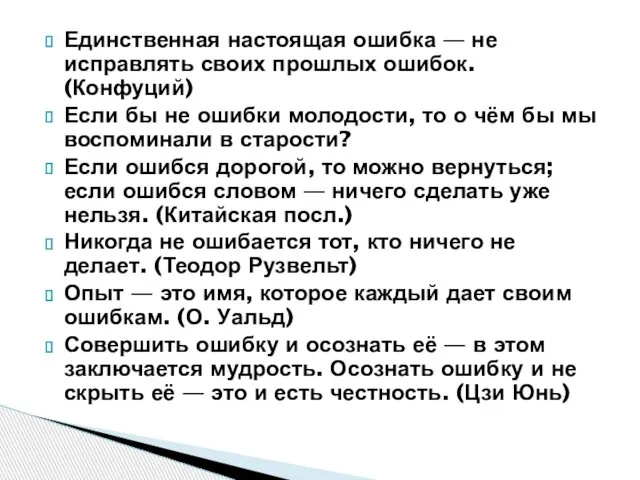 Единственная настоящая ошибка — не исправлять своих прошлых ошибок. (Конфуций)

Если бы не ошибки молодости, то о чём бы мы воспоминали в старости?

Если ошибся дорогой, то можно вернуться; если ошибся словом — ничего сделать уже нельзя. (Китайская посл.)

Никогда не ошибается тот, кто ничего не делает. (Теодор Рузвельт)

Опыт — это имя, которое каждый дает своим ошибкам. (О. Уальд)

Совершить ошибку и осознать её — в этом заключается мудрость. Осознать ошибку и не скрыть её — это и есть честность. (Цзи Юнь)